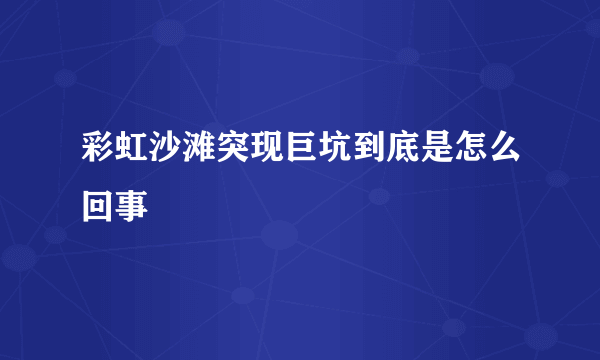 彩虹沙滩突现巨坑到底是怎么回事